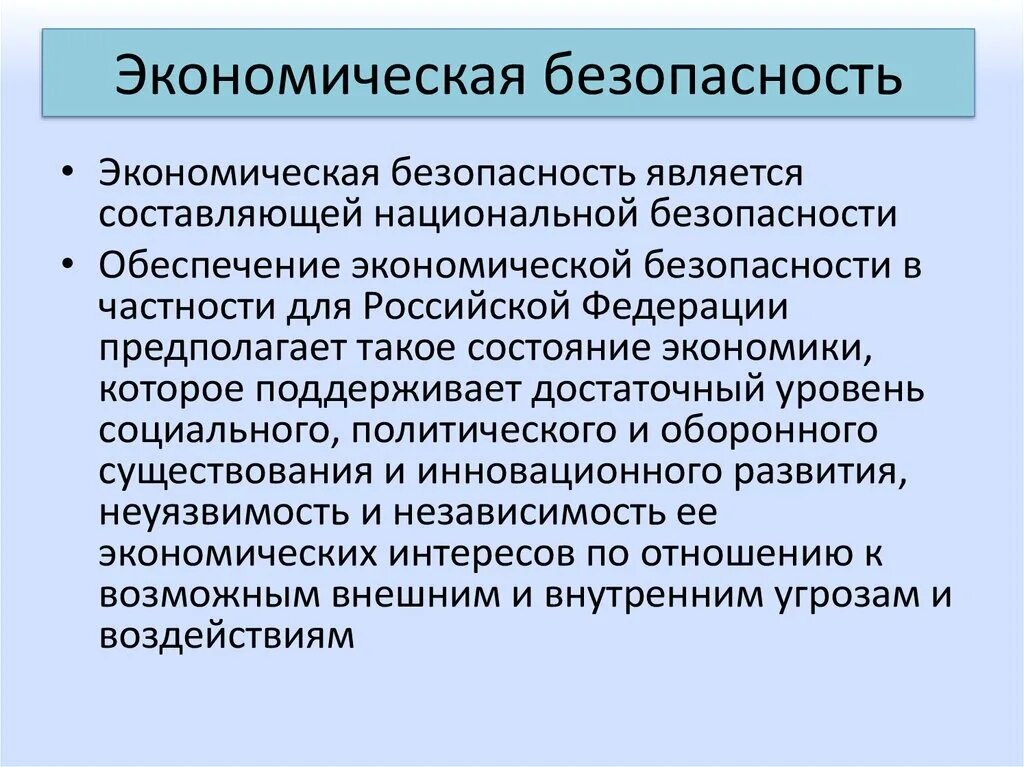 Экономическая безопасность

• Экономическая безопасность является составляющей национальной безопасности

• Обеспечение экономической безопасности в частности для Российской Федерации предполагает такое состояние экономики, которое поддерживает достаточный уровень социального, политического и оборонного существования и инновационного развития, неуязвимость и независимость ее экономических интересов по отношению к возможным внешним и внутренним угрозам и воздействиям